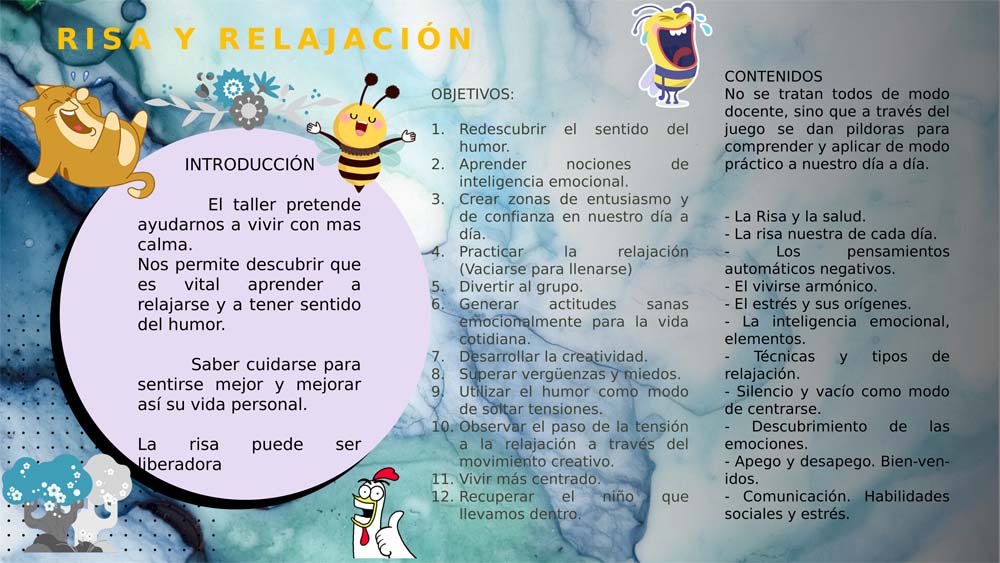 RISA Y RELAJACIÓN

INTRODUCCIÓN

El taller pretende ayudarnos a vivir con mas calma.
Nos permite descubrir que es vital aprender a relajarse y a tener sentido del humor.

Saber cuidarse para sentirse mejor y mejorar así su vida personal.

La risa puede ser liberadora

OBJETIVOS:

1. Redescubrir el sentido del humor.
2. Aprender nociones de inteligencia emocional.
3. Crear zonas de entusiasmo y de confianza en nuestro día a día.
4. Practicar la relajación (Vaciarse para llenarse)
5. Divertir al grupo.
6. Generar actitudes sanas emocionalmente para la vida cotidiana.
7. Desarrollar la creatividad.
8. Superar vergüenzas y miedos.
9. Utilizar el humor como modo de soltar tensiones.
10. Observar el paso de la tensión a la relajación a través del movimiento creativo.
11. Vivir más centrado.
12. Recuperar el niño que llevamos dentro.

CONTENIDOS
No se tratan todos de modo docente, sino que a través del juego se dan pildoras para comprender y aplicar de modo práctico a nuestro día a día.

- La Risa y la salud.
- La risa nuestra de cada día.
- Los pensamientos automáticos negativos.
- El vivirse armónico.
- El estrés y sus orígenes.
- La inteligencia emocional, elementos.
- Técnicas y tipos de relajación.
- Silencio y vacío como modo de centrarse.
- Descubrimiento de las emociones.
- Apego y desapego. Bien-venidos.
- Comunicación. Habilidades sociales y estrés.